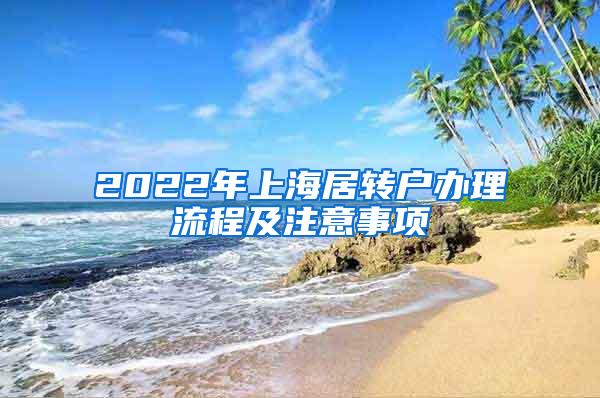 2022年上海居转户办理流程及注意事项